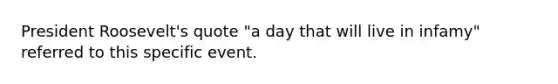 President Roosevelt's quote "a day that will live in infamy" referred to this specific event.